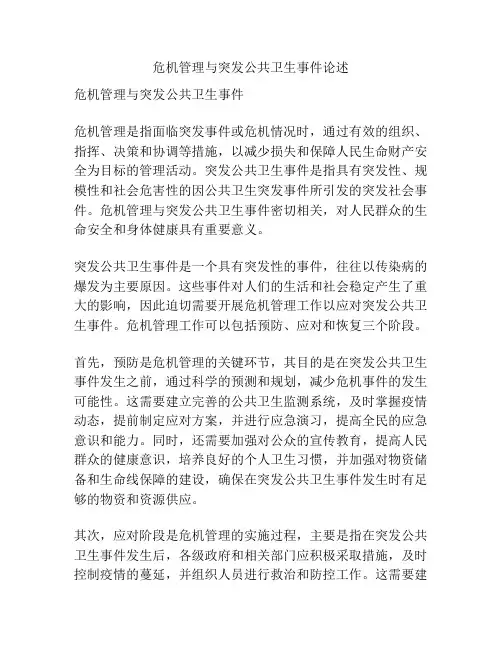 危机管理与突发公共卫生事件论述

危机管理与突发公共卫生事件

危机管理是指面临突发事件或危机情况时，通过有效的组织、指挥、决策和协调等措施，以减少损失和保障人民生命财产安全为目标的管理活动。突发公共卫生事件是指具有突发性、规模性和社会危害性的因公共卫生突发事件所引发的突发社会事件。危机管理与突发公共卫生事件密切相关，对人民群众的生命安全和身体健康具有重要意义。

突发公共卫生事件是一个具有突发性的事件，往往以传染病的爆发为主要原因。这些事件对人们的生活和社会稳定产生了重大的影响，因此迫切需要开展危机管理工作以应对突发公共卫生事件。危机管理工作可以包括预防、应对和恢复三个阶段。

首先，预防是危机管理的关键环节，其目的是在突发公共卫生事件发生之前，通过科学的预测和规划，减少危机事件的发生可能性。这需要建立完善的公共卫生监测系统，及时掌握疫情动态，提前制定应对方案，并进行应急演习，提高全民的应急意识和能力。同时，还需要加强对公众的宣传教育，提高人民群众的健康意识，培养良好的个人卫生习惯，并加强对物资储备和生命线保障的建设，确保在突发公共卫生事件发生时有足够的物资和资源供应。

其次，应对阶段是危机管理的实施过程，主要是指在突发公共卫生事件发生后，各级政府和相关部门应积极采取措施，及时控制疫情的蔓延，并组织人员进行救治和防控工作。这需要建